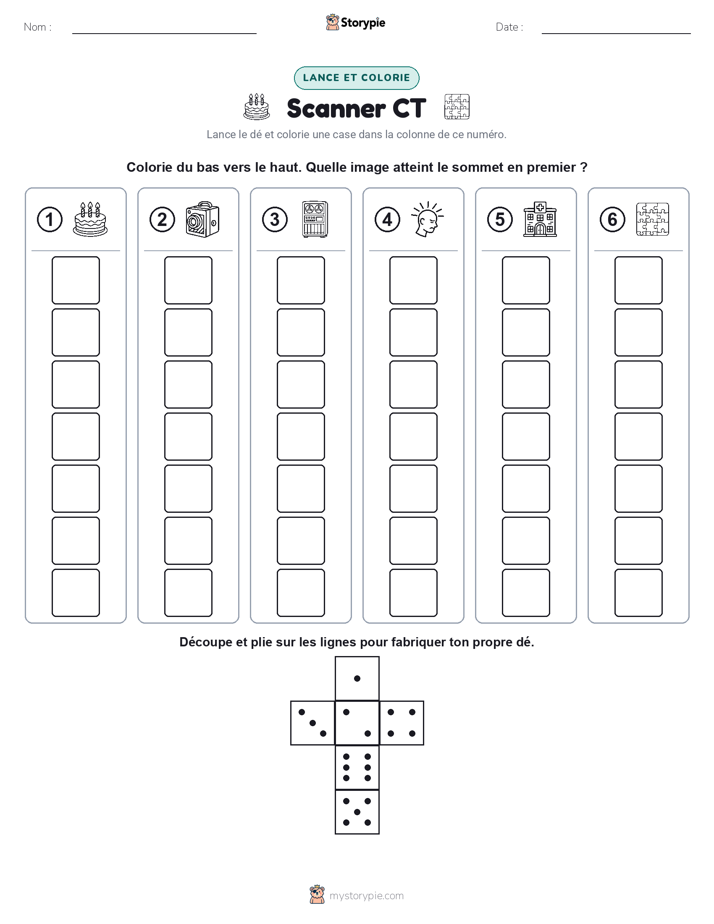 Nom :

Storypie

Date :

LANCE ET COLORIE

Scanner CT

Lance le dé et colorie une case dans la colonne de ce numéro.

Colorie du bas vers le haut. Quelle image atteint le sommet en premier ?

1 2 3 4 5 6

Découpe et plie sur les lignes pour fabriquer ton propre dé.

mystorypie.com